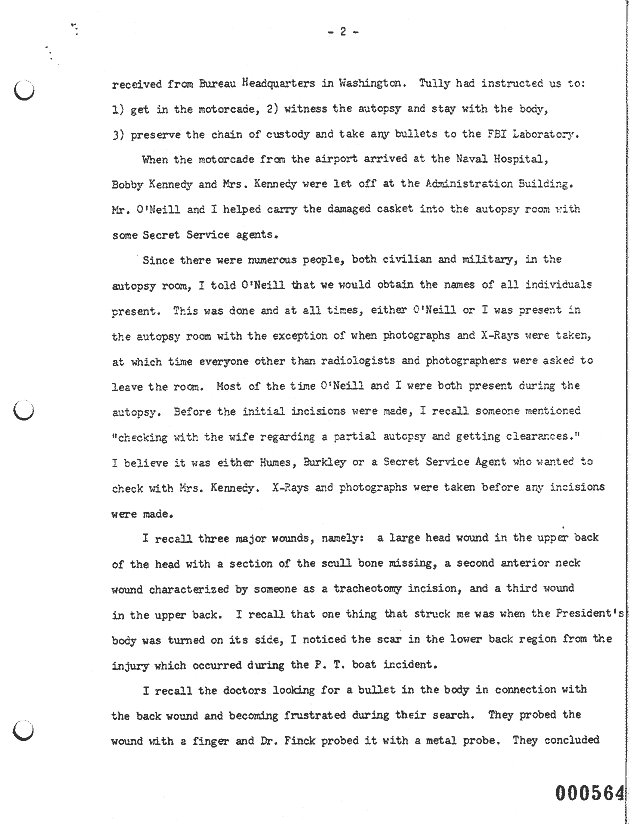 - 2 -

received from Bureau Headquarters in Washington. Tully had instructed us to: 1) get in the motorcade, 2) witness the autopsy and stay with the body, 3) preserve the chain of custody and take any bullets to the FBI Laboratory.

When the motorcade from the airport arrived at the Naval Hospital, Bobby Kennedy and Mrs. Kennedy were let off at the Administration Building. Mr. O'Neill and I helped carry the damaged casket into the autopsy room with some Secret Service agents.

Since there were numerous people, both civilian and military, in the autopsy room, I told O'Neill that we would obtain the names of all individuals present. This was done and at all times, either O'Neill or I was present in the autopsy room with the exception of when photographs and X-Rays were taken, at which time everyone other than radiologists and photographers were asked to leave the room. Most of the time O'Neill and I were both present during the autopsy. Before the initial incisions were made, I recall someone mentioned "checking with the wife regarding a partial autopsy and getting clearances." I believe it was either Humes, Burkley or a Secret Service Agent who wanted to check with Mrs. Kennedy. X-Rays and photographs were taken before any incisions were made.

I recall three major wounds, namely: a large head wound in the upper back of the head with a section of the scull bone missing, a second anterior neck wound characterized by someone as a tracheotomy incision, and a third wound in the upper back. I recall that one thing that struck me was when the President's body was turned on its side, I noticed the scar in the lower back region from the injury which occurred during the P. T. boat incident.

I recall the doctors looking for a bullet in the body in connection with the back wound and becoming frustrated during their search. They probed the wound with a finger and Dr. Finck probed it with a metal probe. They concluded

000564